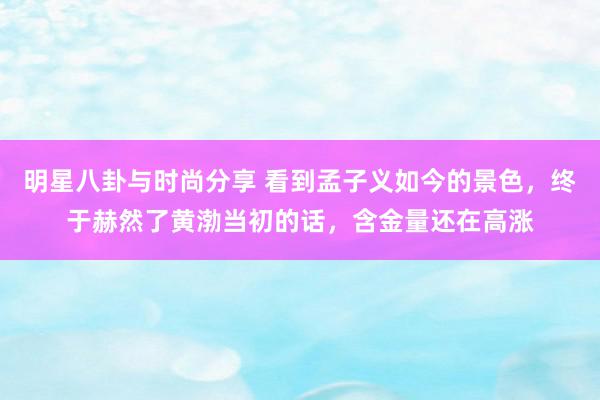 明星八卦与时尚分享 看到孟子义如今的景色，终于赫然了黄渤当初的话，含金量还在高涨